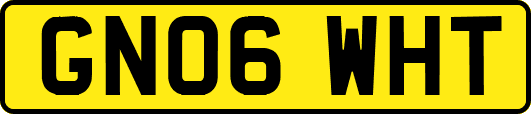 GN06 WHT